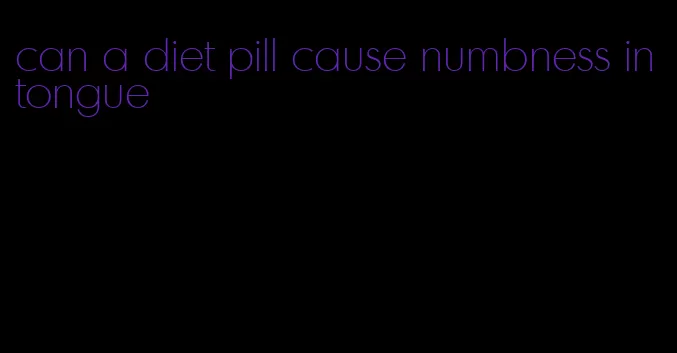 can a diet pill cause numbness in tongue